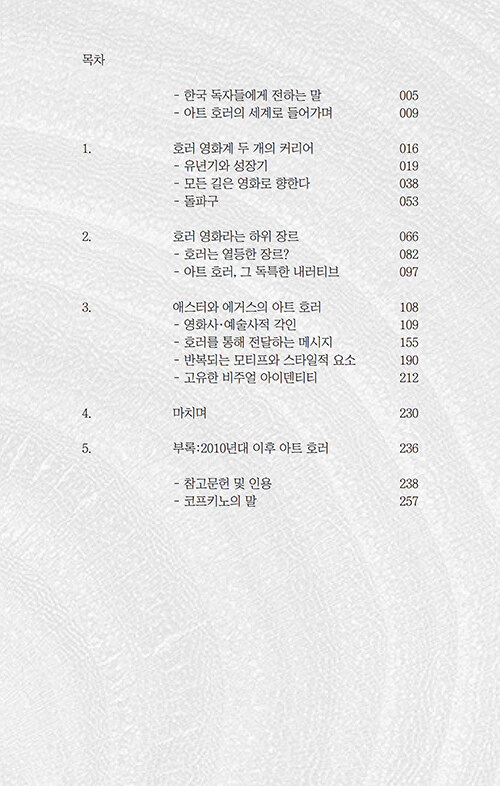 목차

- 한국 독자들에게 전하는 말 005
- 아트 호러의 세계로 들어가며 009

1. 호러 영화계 두 개의 커리어 016
- 유년기와 성장기 019
- 모든 길은 영화로 향한다 038
- 돌파구 053

2. 호러 영화라는 하위 장르 066
- 호러는 열등한 장르? 082
- 아트 호러, 그 독특한 내러티브 097

3. 애스터와 에거스의 아트 호러 108
- 영화사·예술사적 각인 109
- 호러를 통해 전달하는 메시지 155
- 반복되는 모티프와 스타일적 요소 190
- 고유한 비주얼 아이덴티티 212

4. 마치며 230

5. 부록:2010년대 이후 아트 호러 236

- 참고문헌 및 인용 238
- 코프키노의 말 257